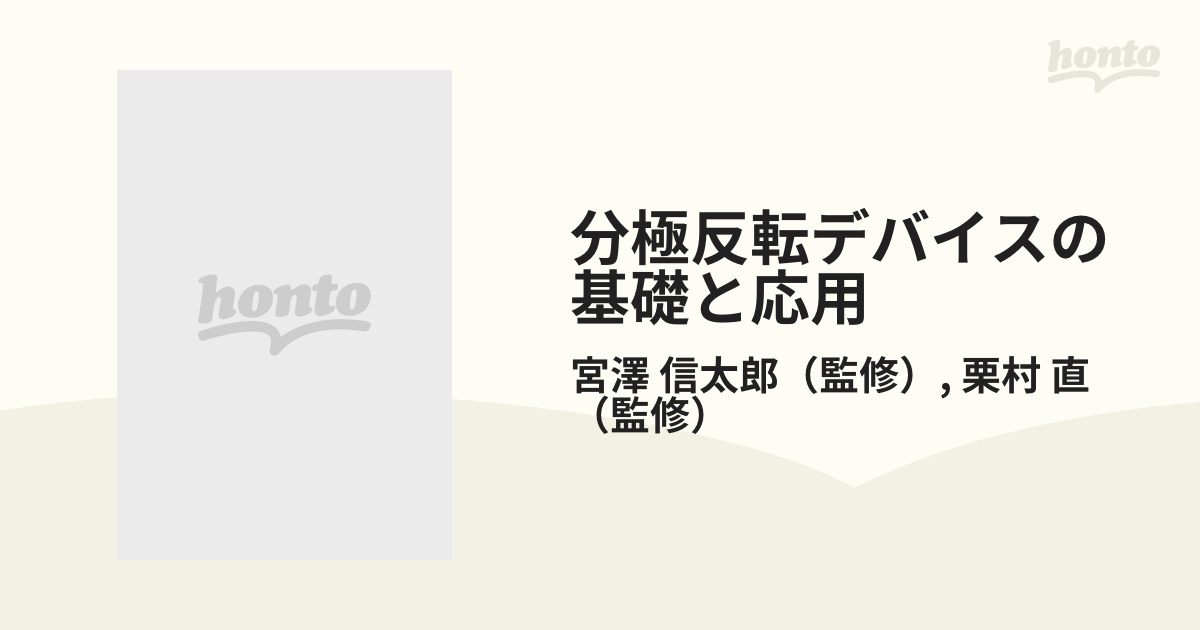 honto

honto

分極反転デバイスの基礎と応用

宮澤 信太郎（監修）, 栗村 直（監修）